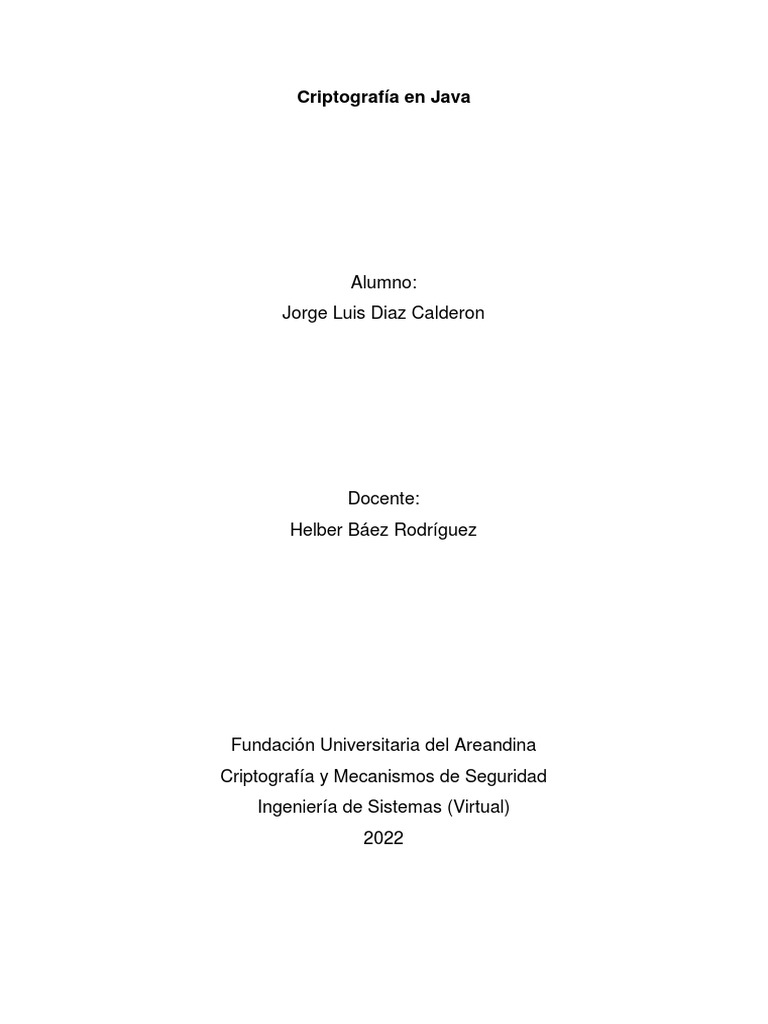 Criptografía en Java

Alumno:
Jorge Luis Diaz Calderon

Docente:
Helber Báez Rodríguez

Fundación Universitaria del Areandina
Criptografía y Mecanismos de Seguridad
Ingeniería de Sistemas (Virtual)
2022